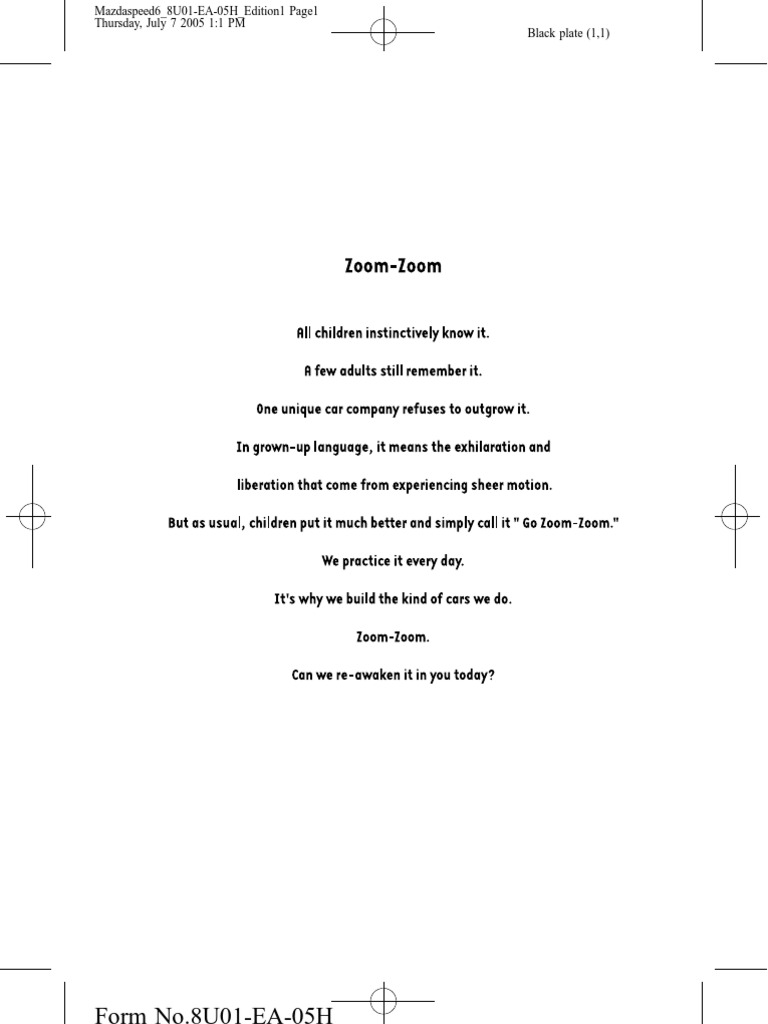 Mazdaspeed6_8U01-EA-05H_Edition1 Page1
Thursday, July 7 2005 1:1 PM

Black plate (1,1)

Zoom-Zoom

All children instinctively know it.

A few adults still remember it.

One unique car company refuses to outgrow it.

In grown-up language, it means the exhilaration and

liberation that come from experiencing sheer motion.

But as usual, children put it much better and simply call it " Go Zoom-Zoom."

We practice it every day.

It's why we build the kind of cars we do.

Zoom-Zoom.

Can we re-awaken it in you today?

Form No.8U01-EA-05H